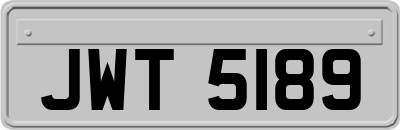 JWT 5189